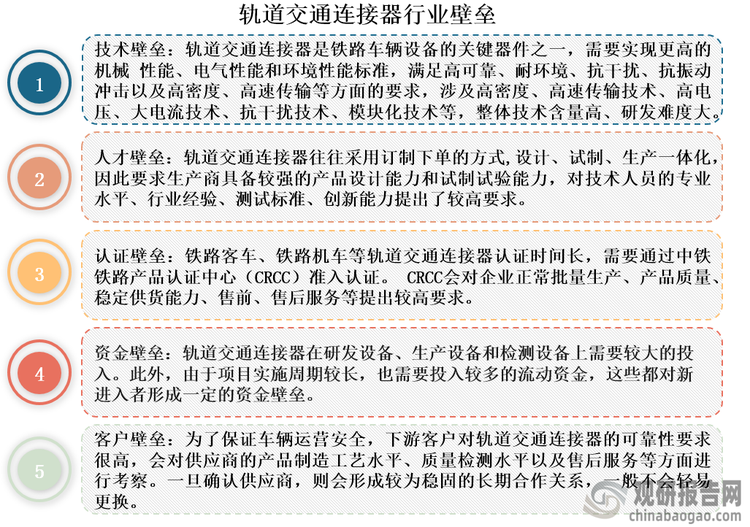 轨道交通连接器行业壁垒

1

技术壁垒：轨道交通连接器是铁路车辆设备的关键器件之一，需要实现更高的机械 性能、电气性能和环境性能标准，满足高可靠、耐环境、抗干扰、抗振动冲击以及高密度、高速传输等方面的要求，涉及高密度、高速传输技术、高电压、大电流技术、抗干扰技术、模块化技术等，整体技术含量高、研发难度大。

2

人才壁垒：轨道交通连接器往往采用订制下单的方式,设计、试制、生产一体化，因此要求生产商具备较强的产品设计能力和试制试验能力，对技术人员的专业水平、行业经验、测试标准、创新能力提出了较高要求。

3

认证壁垒：铁路客车、铁路机车等轨道交通连接器认证时间长，需要通过中铁铁路产品认证中心（CRCC）准入认证。 CRCC会对企业正常批量生产、产品质量、稳定供货能力、售前、售后服务等提出较高要求。

4

资金壁垒：轨道交通连接器在研发设备、生产设备和检测设备上需要较大的投入。此外，由于项目实施周期较长，也需要投入较多的流动资金，这些都对新进入者形成一定的资金壁垒。

5

客户壁垒：为了保证车辆运营安全，下游客户对轨道交通连接器的可靠性要求很高，会对供应商的产品制造工艺水平、质量检测水平以及售后服务等方面进行考察。一旦确认供应商，则会形成较为稳固的长期合作关系，一般不会轻易更换。

观研报告网
chinabaogao.com